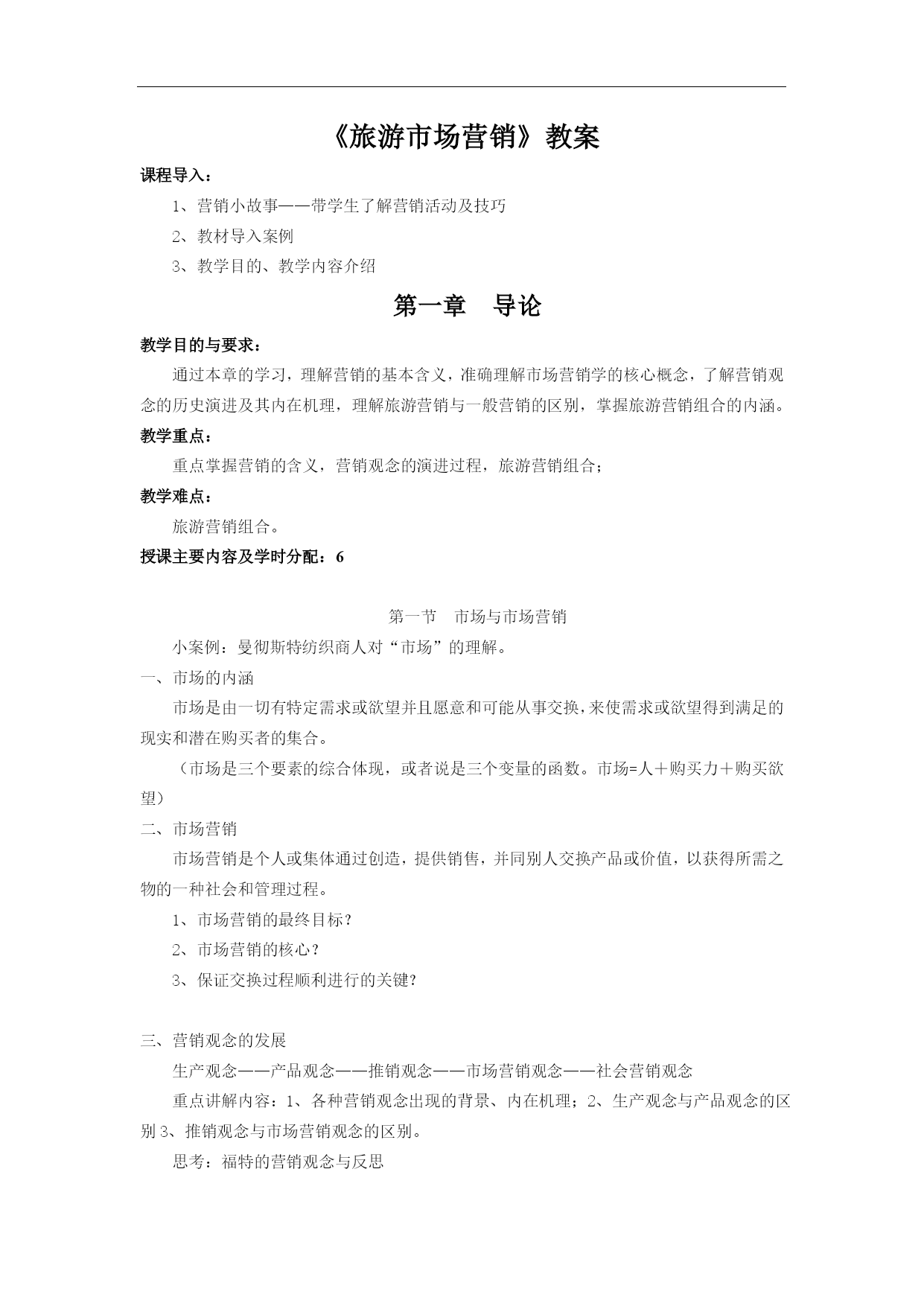 《旅游市场营销》教案

课程导入：

1、营销小故事——带学生了解营销活动及技巧

2、教材导入案例

3、教学目的、教学内容介绍

第一章　导论

教学目的与要求：

通过本章的学习，理解营销的基本含义，准确理解市场营销学的核心概念，了解营销观念的历史演进及其内在机理，理解旅游营销与一般营销的区别，掌握旅游营销组合的内涵。

教学重点：

重点掌握营销的含义，营销观念的演进过程，旅游营销组合；

教学难点：

旅游营销组合。

授课主要内容及学时分配：6

第一节　市场与市场营销

小案例：曼彻斯特纺织商人对“市场”的理解。

一、市场的内涵

市场是由一切有特定需求或欲望并且愿意和可能从事交换，来使需求或欲望得到满足的现实和潜在购买者的集合。

（市场是三个要素的综合体现，或者说是三个变量的函数。市场=人＋购买力＋购买欲望）

二、市场营销

市场营销是个人或集体通过创造，提供销售，并同别人交换产品或价值，以获得所需之物的一种社会和管理过程。

1、市场营销的最终目标？

2、市场营销的核心？

3、保证交换过程顺利进行的关键?

三、营销观念的发展

生产观念——产品观念——推销观念——市场营销观念——社会营销观念

重点讲解内容：1、各种营销观念出现的背景、内在机理；2、生产观念与产品观念的区别 3、推销观念与市场营销观念的区别。

思考：福特的营销观念与反思